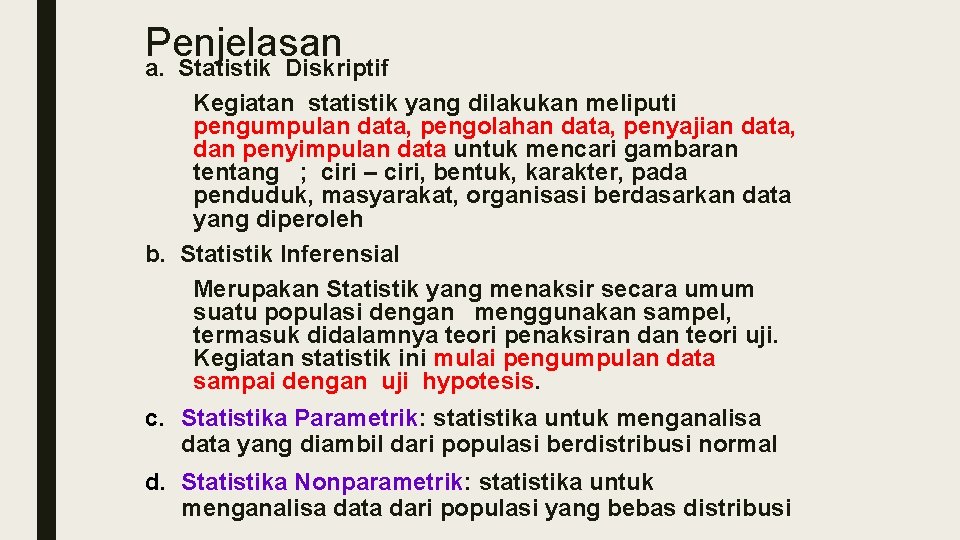 Penjelasan

a. Statistik Diskriptif

Kegiatan statistik yang dilakukan meliputi pengumpulan data, pengolahan data, penyajian data, dan penyimpulan data untuk mencari gambaran tentang ; ciri – ciri, bentuk, karakter, pada penduduk, masyarakat, organisasi berdasarkan data yang diperoleh

b. Statistik Inferensial

Merupakan Statistik yang menaksir secara umum suatu populasi dengan menggunakan sampel, termasuk didalamnya teori penaksiran dan teori uji. Kegiatan statistik ini mulai pengumpulan data sampai dengan uji hypotesis.

c. Statistika Parametrik: statistika untuk menganalisa data yang diambil dari populasi berdistribusi normal

d. Statistika Nonparametrik: statistika untuk menganalisa data dari populasi yang bebas distribusi